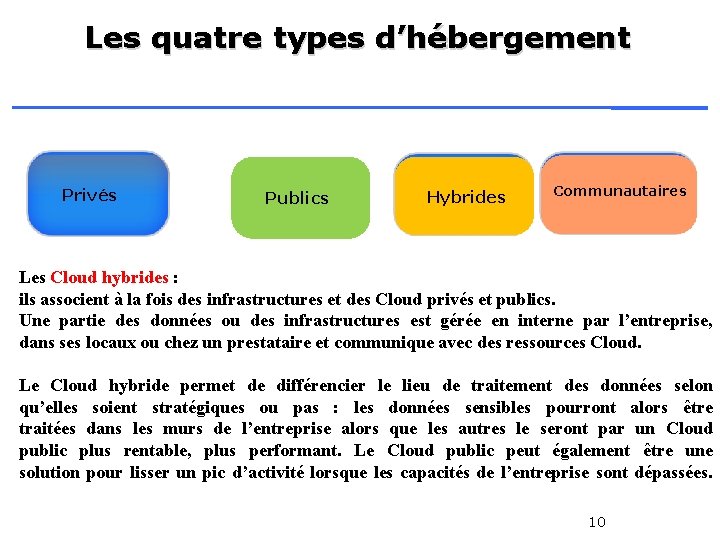 Les quatre types d’hébergement

Privés

Publics

Hybrides

Communautaires

Les Cloud hybrides :
ils associent à la fois des infrastructures et des Cloud privés et publics.
Une partie des données ou des infrastructures est gérée en interne par l’entreprise, dans ses locaux ou chez un prestataire et communique avec des ressources Cloud.

Le Cloud hybride permet de différencier le lieu de traitement des données selon qu’elles soient stratégiques ou pas : les données sensibles pourront alors être traitées dans les murs de l’entreprise alors que les autres le seront par un Cloud public plus rentable, plus performant. Le Cloud public peut également être une solution pour lisser un pic d’activité lorsque les capacités de l’entreprise sont dépassées.

10